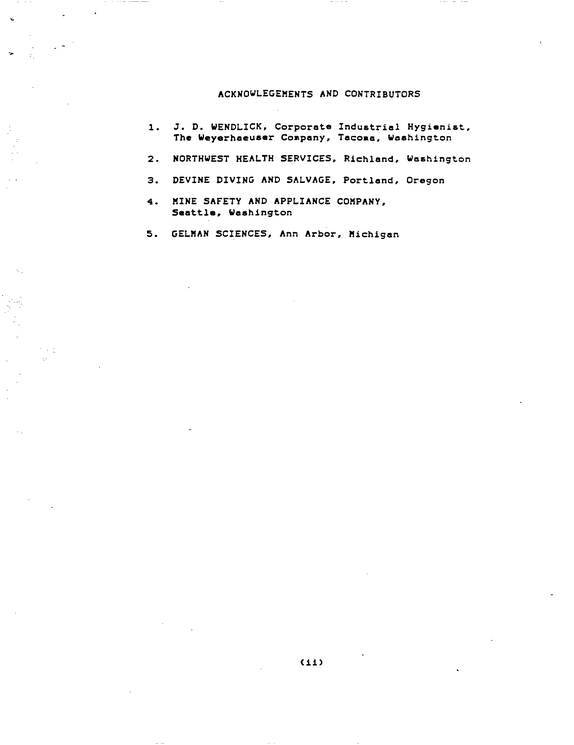 ACKNOWLEGEMENTS AND CONTRIBUTORS

1. J. D. WENDLICK, Corporate Industrial Hygienist, The Weyerhaeuser Company, Tacoma, Washington

2. NORTHWEST HEALTH SERVICES, Richland, Washington

3. DEVINE DIVING AND SALVAGE, Portland, Oregon

4. MINE SAFETY AND APPLIANCE COMPANY, Seattle, Washington

5. GELMAN SCIENCES, Ann Arbor, Michigan

(ii)